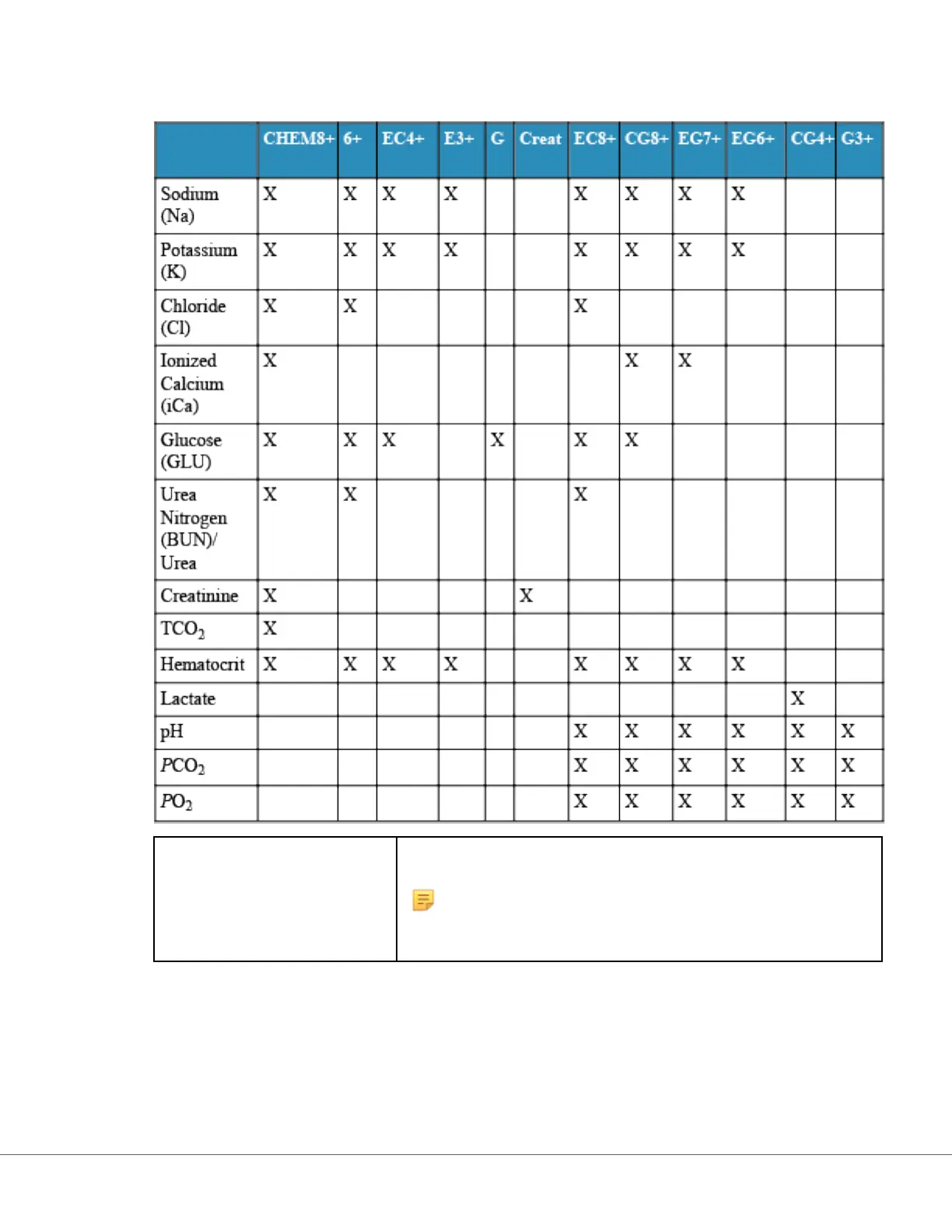 | | CHEM8+ | 6+ | EC4+ | E3+ | G | Creat | EC8+ | CG8+ | EG7+ | EG6+ | CG4+ | G3+ |
|---|---|---|---|---|---|---|---|---|---|---|---|---|
| Sodium (Na) | X | X | X | X | | | X | X | X | X | | |
| Potassium (K) | X | X | X | X | | | X | X | X | X | | |
| Chloride (Cl) | X | X | | | | | X | | | | | |
| Ionized Calcium (iCa) | X | | | | | | | X | X | | | |
| Glucose (GLU) | X | X | X | | X | | X | X | | | | |
| Urea Nitrogen (BUN)/ Urea | X | X | | | | | X | | | | | |
| Creatinine | X | | | | | X | | | | | | |
| $TCO_2$ | X | | | | | | | | | | | |
| Hematocrit | X | X | X | X | | | X | X | X | X | | |
| Lactate | | | | | | | | | | | X | |
| pH | | | | | | | X | X | X | X | X | X |
| $PCO_2$ | | | | | | | X | X | X | X | X | X |
| $PO_2$ | | | | | | | X | X | X | X | X | X |